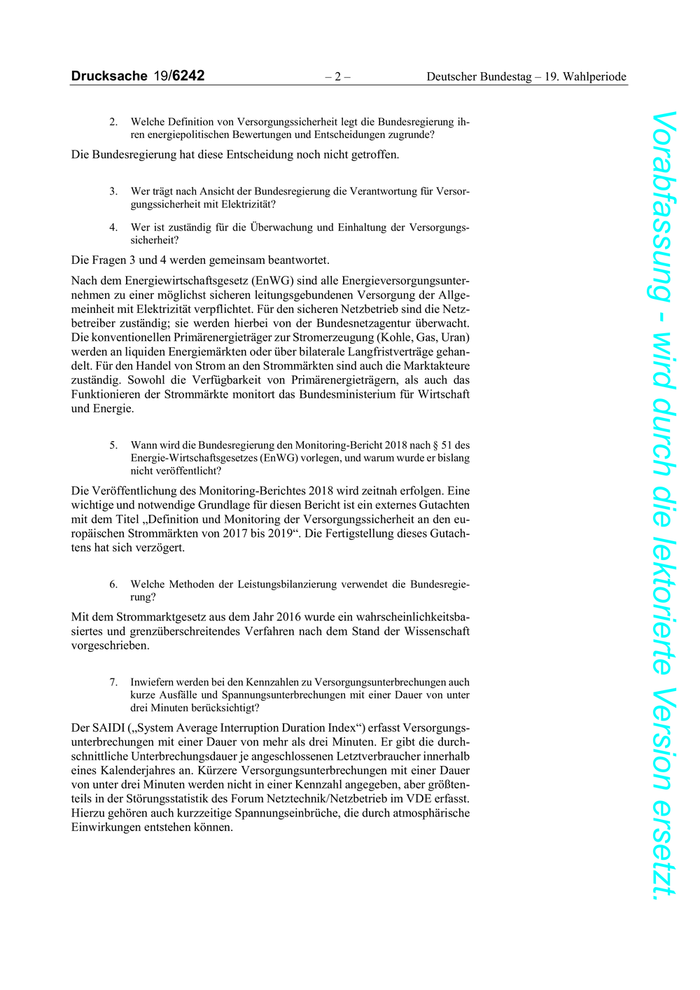 Drucksache 19/6242 – 2 – Deutscher Bundestag – 19. Wahlperiode

2. Welche Definition von Versorgungssicherheit legt die Bundesregierung ihren energiepolitischen Bewertungen und Entscheidungen zugrunde?

Die Bundesregierung hat diese Entscheidung noch nicht getroffen.

3. Wer trägt nach Ansicht der Bundesregierung die Verantwortung für Versorgungssicherheit mit Elektrizität?

4. Wer ist zuständig für die Überwachung und Einhaltung der Versorgungssicherheit?

Die Fragen 3 und 4 werden gemeinsam beantwortet.

Nach dem Energiewirtschaftsgesetz (EnWG) sind alle Energieversorgungsunternehmen zu einer möglichst sicheren leitungsgebundenen Versorgung der Allgemeinheit mit Elektrizität verpflichtet. Für den sicheren Netzbetrieb sind die Netzbetreiber zuständig; sie werden hierbei von der Bundesnetzagentur überwacht. Die konventionellen Primärenergieträger zur Stromerzeugung (Kohle, Gas, Uran) werden an liquiden Energiemärkten oder über bilaterale Langfristverträge gehandelt. Für den Handel von Strom an den Strommärkten sind auch die Marktakteure zuständig. Sowohl die Verfügbarkeit von Primärenergieträgern, als auch das Funktionieren der Strommärkte monitort das Bundesministerium für Wirtschaft und Energie.

5. Wann wird die Bundesregierung den Monitoring-Bericht 2018 nach § 51 des Energie-Wirtschaftsgesetzes (EnWG) vorlegen, und warum wurde er bislang nicht veröffentlicht?

Die Veröffentlichung des Monitoring-Berichtes 2018 wird zeitnah erfolgen. Eine wichtige und notwendige Grundlage für diesen Bericht ist ein externes Gutachten mit dem Titel „Definition und Monitoring der Versorgungssicherheit an den europäischen Strommärkten von 2017 bis 2019“. Die Fertigstellung dieses Gutachtens hat sich verzögert.

6. Welche Methoden der Leistungsbilanzierung verwendet die Bundesregierung?

Mit dem Strommarktgesetz aus dem Jahr 2016 wurde ein wahrscheinlichkeitsbasiertes und grenzüberschreitendes Verfahren nach dem Stand der Wissenschaft vorgeschrieben.

7. Inwiefern werden bei den Kennzahlen zu Versorgungsunterbrechungen auch kurze Ausfälle und Spannungsunterbrechungen mit einer Dauer von unter drei Minuten berücksichtigt?

Der SAIDI („System Average Interruption Duration Index“) erfasst Versorgungsunterbrechungen mit einer Dauer von mehr als drei Minuten. Er gibt die durchschnittliche Unterbrechungsdauer je angeschlossenen Letztverbraucher innerhalb eines Kalenderjahres an. Kürzere Versorgungsunterbrechungen mit einer Dauer von unter drei Minuten werden nicht in einer Kennzahl angegeben, aber größtenteils in der Störungsstatistik des Forum Netztechnik/Netzbetrieb im VDE erfasst. Hierzu gehören auch kurzzeitige Spannungseinbrüche, die durch atmosphärische Einwirkungen entstehen können.

Vorabfassung - wird durch die lektorierte Version ersetzt.